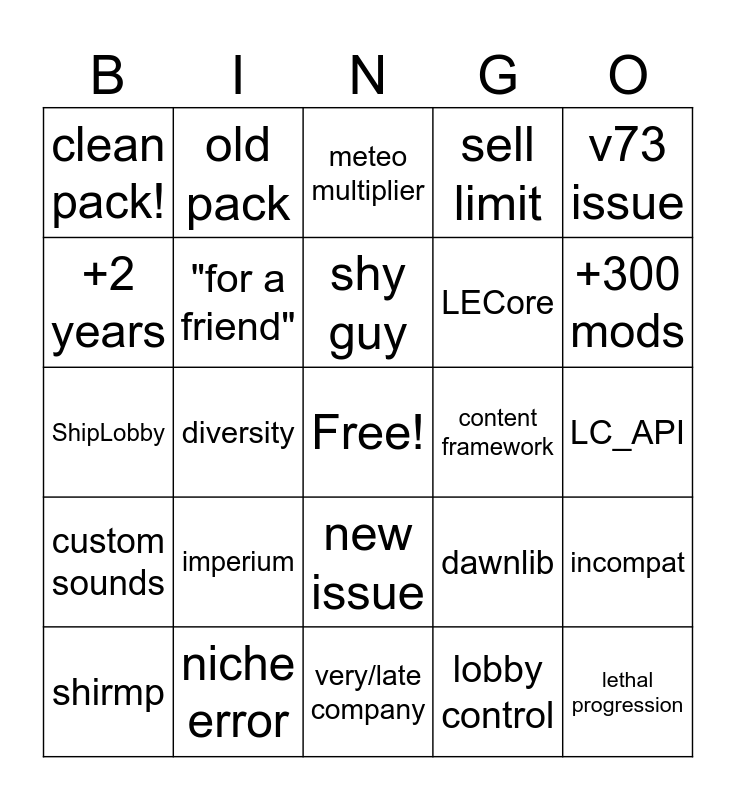 | B | I | N | G | O |
|---|---|---|---|---|
| clean pack! | old pack | meteo multiplier | sell limit | v73 issue |
| +2 years | "for a friend" | shy guy | LECore | +300 mods |
| ShipLobby | diversity | Free! | content framework | LC_API |
| custom sounds | imperium | new issue | dawnlib | incompat |
| shirmp | niche error | very/late company | lobby control | lethal progression |